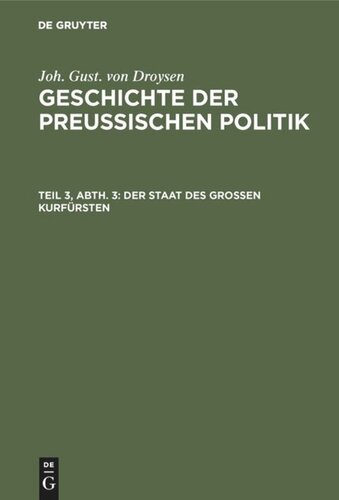 DE GRUYTER

Joh. Gust. von Droysen

GESCHICHTE DER PREUSSISCHEN POLITIK

TEIL 3, ABTH. 3: DER STAAT DES GROSSEN KURFÜRSTEN

DE G